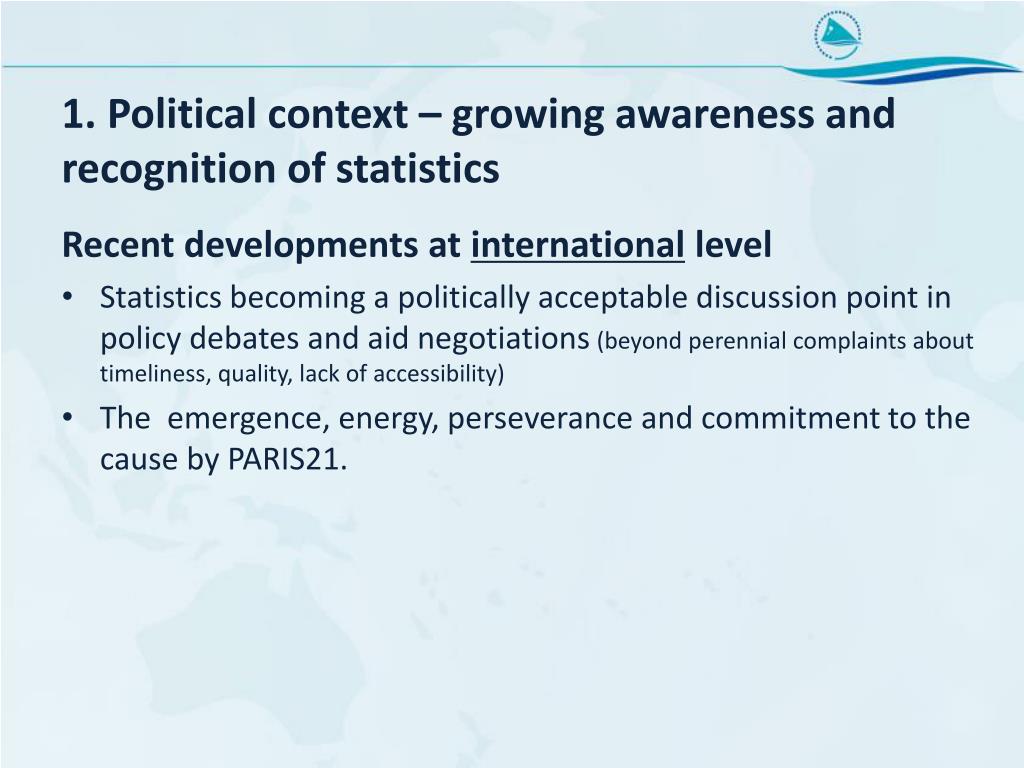 1. Political context – growing awareness and recognition of statistics

Recent developments at international level

• Statistics becoming a politically acceptable discussion point in policy debates and aid negotiations (beyond perennial complaints about timeliness, quality, lack of accessibility)

• The emergence, energy, perseverance and commitment to the cause by PARIS21.